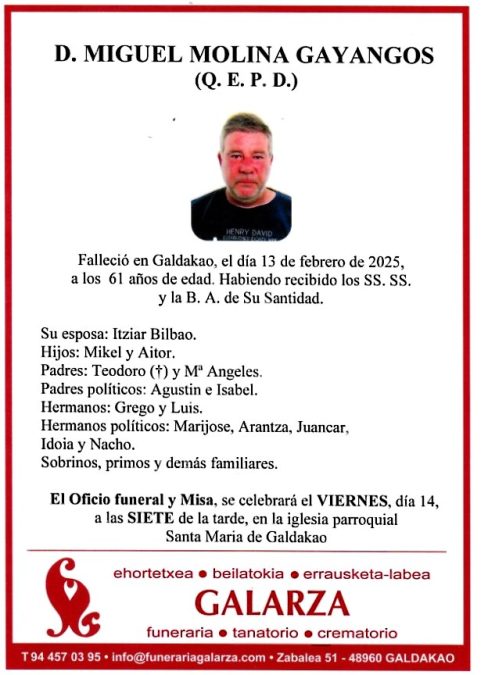 D. MIGUEL MOLINA GAYANGOS
(Q. E. P. D.)

HENRY DAVID

Falleció en Galdakao, el día 13 de febrero de 2025,
a los 61 años de edad. Habiendo recibido los SS. SS.
y la B. A. de Su Santidad.

Su esposa: Itziar Bilbao.
Hijos: Mikel y Aitor.
Padres: Teodoro (†) y Mª Angeles.
Padres políticos: Agustin e Isabel.
Hermanos: Grego y Luis.
Hermanos políticos: Marijose, Arantza, Juancar,
Idoia y Nacho.
Sobrinos, primos y demás familiares.

El Oficio funeral y Misa, se celebrará el VIERNES, día 14,
a las SIETE de la tarde, en la iglesia parroquial
Santa Maria de Galdakao

ehortetxea • beilatokia • errausketa-labea
GALARZA
funeraria • tanatorio • crematorio

T 94 457 03 95 • info@funerariagalarza.com • Zabalea 51 - 48960 GALDAKAO